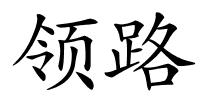 领路